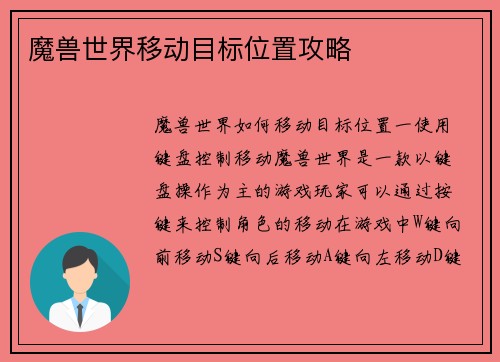 魔兽世界移动目标位置攻略

魔兽世界如何移动目标位置一使用键盘控制移动魔兽世界是一款以键盘操作为主的游戏玩家可以通过按键来控制角色的移动在游戏中W键向前移动S键向后移动A键向左移动D键